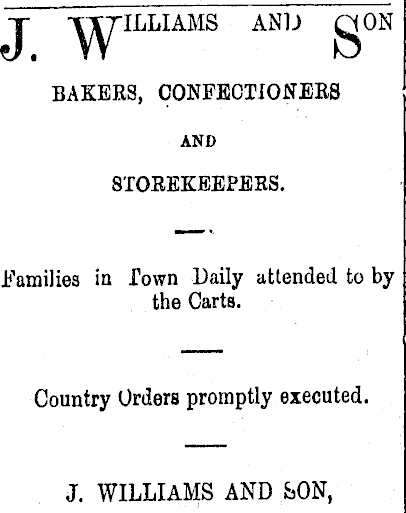 J. WILLIAMS AND SON

BAKERS, CONFECTIONERS

AND

STOREKEEPERS.

Families in Town Daily attended to by the Carts.

Country Orders promptly executed.

J. WILLIAMS AND SON,